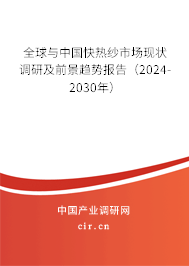 全球与中国快热纱市场现状调研及前景趋势报告（2024-2030年）

中国产业调研网
cir.cn